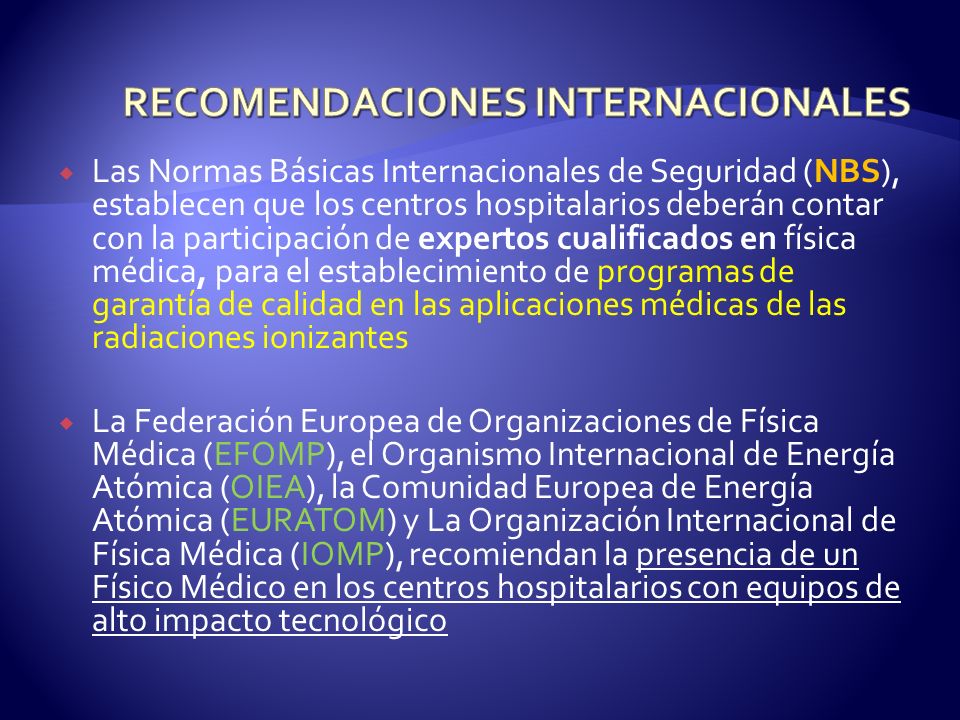 RECOMENDACIONES INTERNACIONALES

Las Normas Básicas Internacionales de Seguridad (NBS), establecen que los centros hospitalarios deberán contar con la participación de expertos cualificados en física médica, para el establecimiento de programas de garantía de calidad en las aplicaciones médicas de las radiaciones ionizantes

La Federación Europea de Organizaciones de Física Médica (EFOMP), el Organismo Internacional de Energía Atómica (OIEA), la Comunidad Europea de Energía Atómica (EURATOM) y La Organización Internacional de Física Médica (IOMP), recomiendan la presencia de un Físico Médico en los centros hospitalarios con equipos de alto impacto tecnológico